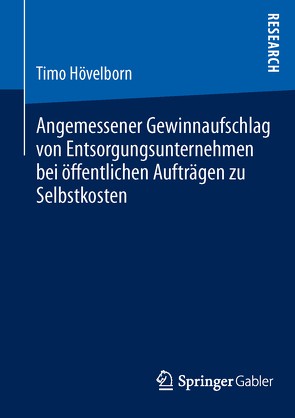 RESEARCH

Timo Hövelborn

Angemessener Gewinnaufschlag von Entsorgungsunternehmen bei öffentlichen Aufträgen zu Selbstkosten

Springer Gabler